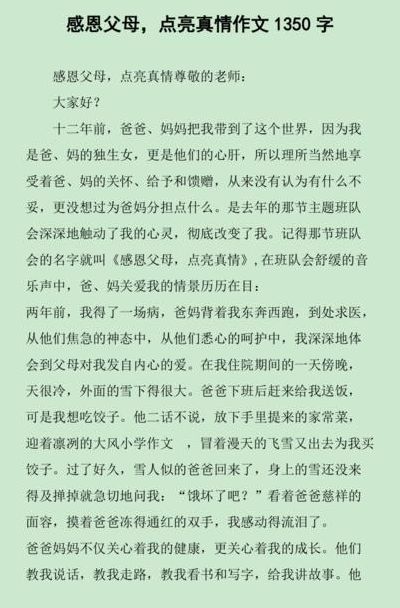 感恩父母，点亮真情作文 1350 字

感恩父母，点亮真情尊敬的老师：

大家好？

十二年前，爸爸、妈妈把我带到了这个世界，因为我是爸、妈的独生女，更是他们的心肝，所以理所当然地享受着爸、妈的关怀、给予和馈赠，从来没有认为有什么不妥，更没想过为爸妈分担点什么。是去年的那节主题班队会深深地触动了我的心灵，彻底改变了我。记得那节班队会的名字就叫《感恩父母，点亮真情》，在班队会舒缓的音乐声中，爸、妈关爱我的情景历历在目：

两年前，我得了一场病，爸妈背着我东奔西跑，到处求医，从他们焦急的神态中，从他们悉心的呵护中，我深深地体会到父母对我发自内心的爱。在我住院期间的一天傍晚，天很冷，外面的雪下得很大。爸爸下班后赶来给我送饭，可是我想吃饺子。他二话不说，放下手里提来的家常菜，迎着凛冽的大风小学作文 ，冒着漫天的飞雪又出去为我买饺子。过了好久，雪人似的爸爸回来了，身上的雪还没来得及掸掉就急切地问我：“饿坏了吧？”看着爸爸慈祥的面容，摸着爸爸冻得通红的双手，我感动得流泪了。

爸爸妈妈不仅关心着我的健康，更关心着我的成长。他们教我说话，教我走路，教我看书和写字，给我讲故事。他